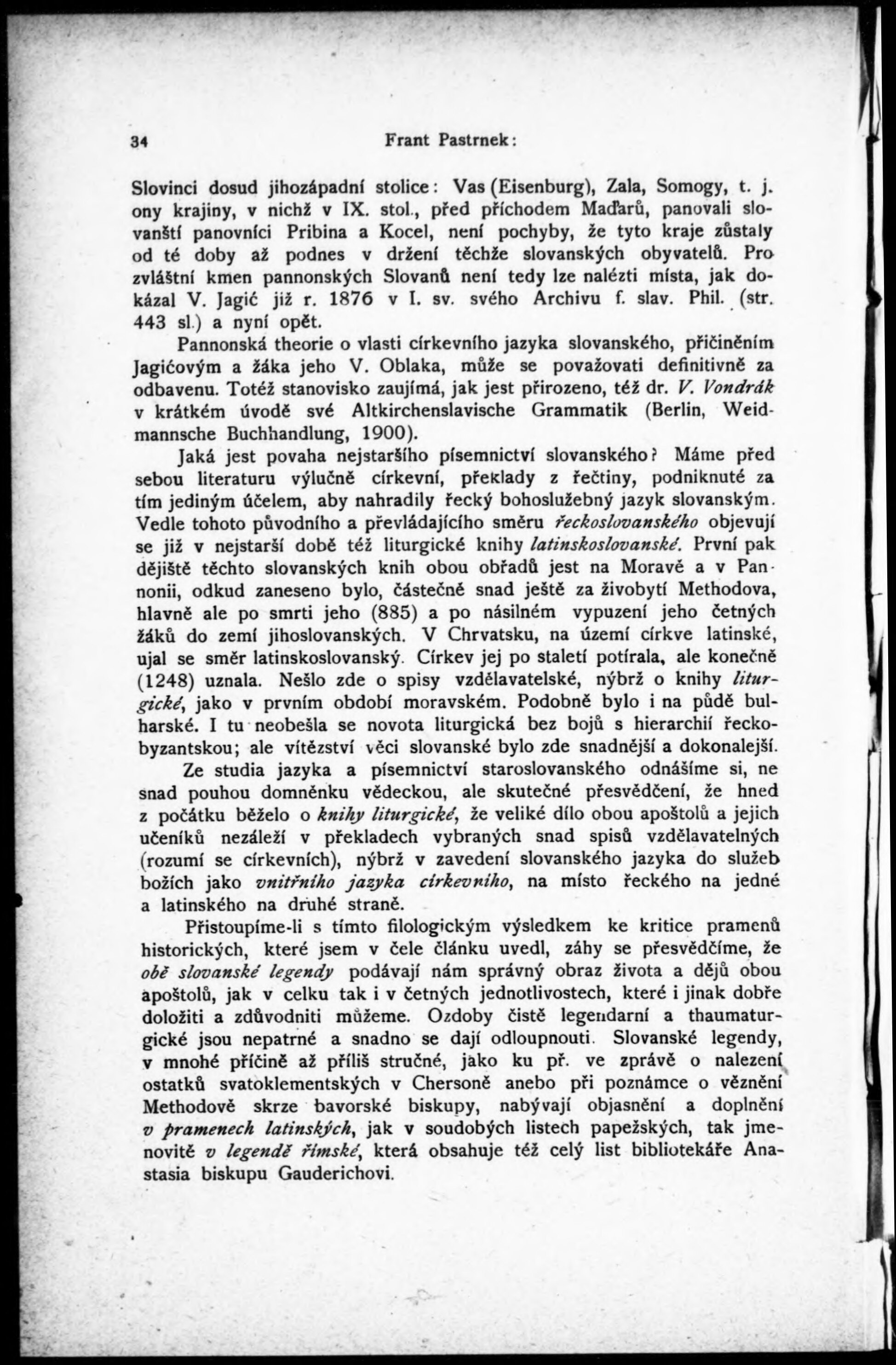 34 Frant Pastrnek:

Slovinci dosud jihozápadní stolice: Vas (Eisenburg), Zala, Somogy, t. j. ony krajiny, v nichž v IX. stol., před příchodem Maďarů, panovali slovanští panovníci Pribina a Kocel, není pochyby, že tyto kraje zůstaly od té doby až podnes v držení těchže slovanských obyvatelů. Pro zvláštní kmen pannonských Slovanů není tedy lze nalézti místa, jak dokázal V. Jagić již r. 1876 v I. sv. svého Archivu f. slav. Phil. (str. 443 sl.) a nyní opět.

Pannonská theorie o vlasti církevního jazyka slovanského, přičiněním Jagićovým a žáka jeho V. Oblaka, může se považovati definitivně za odbavenu. Totéž stanovisko zaujímá, jak jest přirozeno, též dr. V. Vondrák v krátkém úvodě své Altkirchenslavische Grammatik (Berlin, Weidmannsche Buchhandlung, 1900).

Jaká jest povaha nejstaršího písemnictví slovanského? Máme před sebou literaturu výlučně církevní, překlady z řečtiny, podniknuté za tím jediným účelem, aby nahradily řecký bohoslužebný jazyk slovanským. Vedle tohoto původního a převládajícího směru řeckoslovanského objevují se již v nejstarší době též liturgické knihy latinskoslovanské. První pak dějiště těchto slovanských knih obou obřadů jest na Moravě a v Pannonii, odkud zaneseno bylo, částečně snad ještě za živobytí Methodova, hlavně ale po smrti jeho (885) a po násilném vypuzení jeho četných žáků do zemí jihoslovanských. V Chrvatsku, na území církve latinské, ujal se směr latinskoslovanský. Církev jej po staletí potírala, ale konečně (1248) uznala. Nešlo zde o spisy vzdělavatelské, nýbrž o knihy liturgické, jako v prvním období moravském. Podobně bylo i na půdě bulharské. I tu neobešla se novota liturgická bez bojů s hierarchií řeckobyzantskou; ale vítězství věci slovanské bylo zde snadnější a dokonalejší.

Ze studia jazyka a písemnictví staroslovanského odnášíme si, ne snad pouhou domněnku vědeckou, ale skutečné přesvědčení, že hned z počátku běželo o knihy liturgické, že veliké dílo obou apoštolů a jejich učeníků nezáleží v překladech vybraných snad spisů vzdělavatelných (rozumí se církevních), nýbrž v zavedení slovanského jazyka do služeb božích jako vnitřního jazyka církevního, na místo řeckého na jedné a latinského na druhé straně.

Přistoupíme-li s tímto filologickým výsledkem ke kritice pramenů historických, které jsem v čele článku uvedl, záhy se přesvědčíme, že obě slovanské legendy podávají nám správný obraz života a dějů obou apoštolů, jak v celku tak i v četných jednotlivostech, které i jinak dobře doložiti a zdůvodniti můžeme. Ozdoby čistě legendarní a thaumaturgické jsou nepatrné a snadno se dají odloupnouti. Slovanské legendy, v mnohé příčině až příliš stručné, jako ku př. ve zprávě o nalezení ostatků svatoklementských v Chersoně anebo při poznámce o věznění Methodově skrze bavorské biskupy, nabývají objasnění a doplnění v pramenech latinských, jak v soudobých listech papežských, tak jmenovitě v legendě římské, která obsahuje též celý list bibliotekáře Anastasia biskupu Gauderichovi.